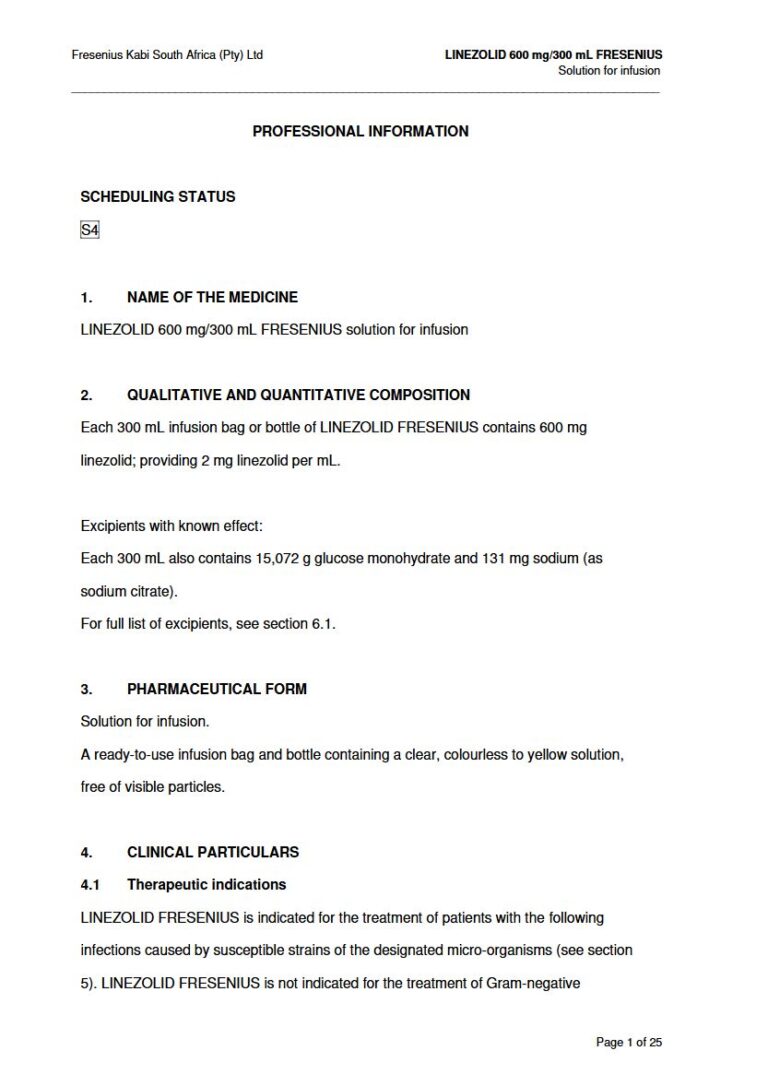 Fresenius Kabi South Africa (Pty) Ltd

LINEZOLID 600 mg/300 mL FRESENIUS
Solution for infusion

PROFESSIONAL INFORMATION

SCHEDULING STATUS

S4

1. NAME OF THE MEDICINE

LINEZOLID 600 mg/300 mL FRESENIUS solution for infusion

2. QUALITATIVE AND QUANTITATIVE COMPOSITION

Each 300 mL infusion bag or bottle of LINEZOLID FRESENIUS contains 600 mg linezolid; providing 2 mg linezolid per mL.

Excipients with known effect:
Each 300 mL also contains 15,072 g glucose monohydrate and 131 mg sodium (as sodium citrate).
For full list of excipients, see section 6.1.

3. PHARMACEUTICAL FORM

Solution for infusion.
A ready-to-use infusion bag and bottle containing a clear, colourless to yellow solution, free of visible particles.

4. CLINICAL PARTICULARS

4.1 Therapeutic indications

LINEZOLID FRESENIUS is indicated for the treatment of patients with the following infections caused by susceptible strains of the designated micro-organisms (see section 5). LINEZOLID FRESENIUS is not indicated for the treatment of Gram-negative

Page 1 of 25